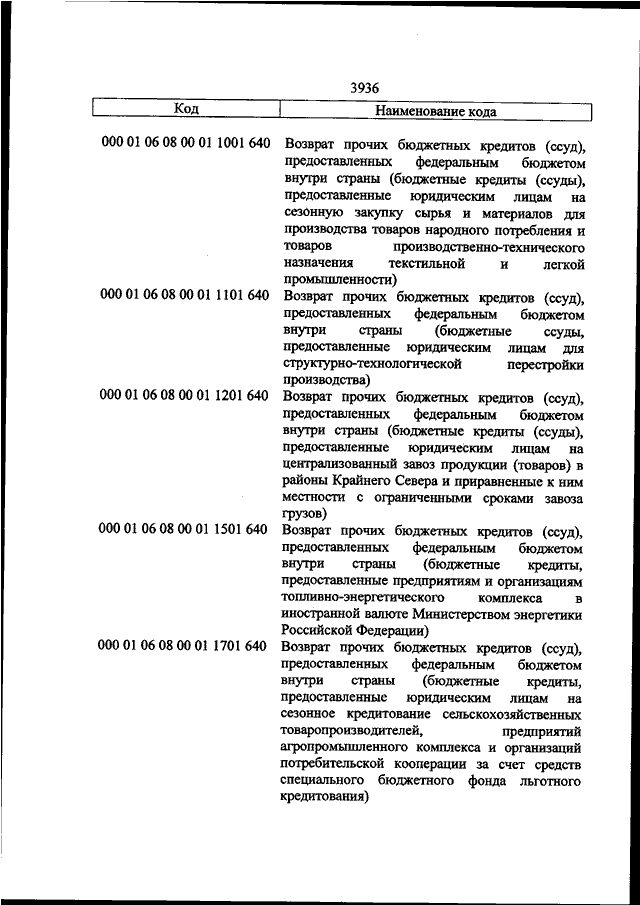 3936

| Код | Наименование кода |
|---|---|
| 000 01 06 08 00 01 1001 640 | Возврат прочих бюджетных кредитов (ссуд), предоставленных федеральным бюджетом внутри страны (бюджетные кредиты (ссуды), предоставленные юридическим лицам на сезонную закупку сырья и материалов для производства товаров народного потребления и товаров производственно-технического назначения текстильной и легкой промышленности) |
| 000 01 06 08 00 01 1101 640 | Возврат прочих бюджетных кредитов (ссуд), предоставленных федеральным бюджетом внутри страны (бюджетные ссуды, предоставленные юридическим лицам для структурно-технологической перестройки производства) |
| 000 01 06 08 00 01 1201 640 | Возврат прочих бюджетных кредитов (ссуд), предоставленных федеральным бюджетом внутри страны (бюджетные кредиты (ссуды), предоставленные юридическим лицам на централизованный завоз продукции (товаров) в районы Крайнего Севера и приравненные к ним местности с ограниченными сроками завоза грузов) |
| 000 01 06 08 00 01 1501 640 | Возврат прочих бюджетных кредитов (ссуд), предоставленных федеральным бюджетом внутри страны (бюджетные кредиты, предоставленные предприятиям и организациям топливно-энергетического комплекса в иностранной валюте Министерством энергетики Российской Федерации) |
| 000 01 06 08 00 01 1701 640 | Возврат прочих бюджетных кредитов (ссуд), предоставленных федеральным бюджетом внутри страны (бюджетные кредиты, предоставленные юридическим лицам на сезонное кредитование сельскохозяйственных товаропроизводителей, предприятий агропромышленного комплекса и организаций потребительской кооперации за счет средств специального бюджетного фонда льготного кредитования) |